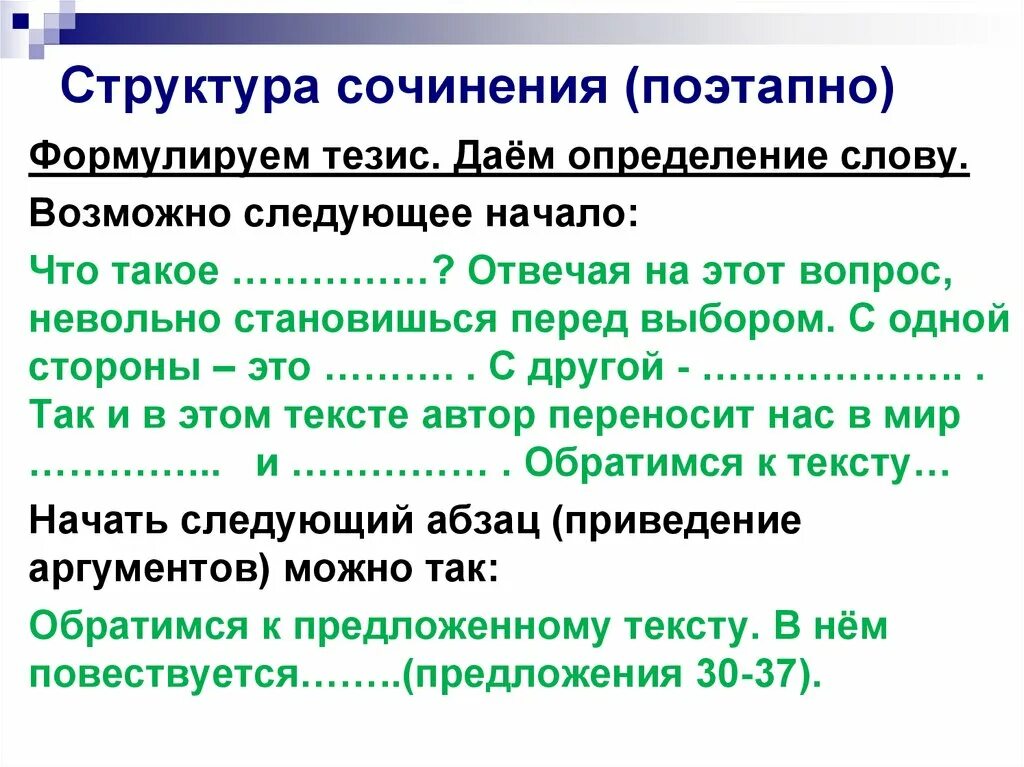 Структура сочинения (поэтапно)

Формулируем тезис. Даём определение слову.

Возможно следующее начало:

Что такое ……………? Отвечая на этот вопрос, невольно становишься перед выбором. С одной стороны – это ………. . С другой - ……………….. . Так и в этом тексте автор переносит нас в мир ………….. и …………… . Обратимся к тексту…

Начать следующий абзац (приведение аргументов) можно так:

Обратимся к предложенному тексту. В нём повествуется……..(предложения 30-37).